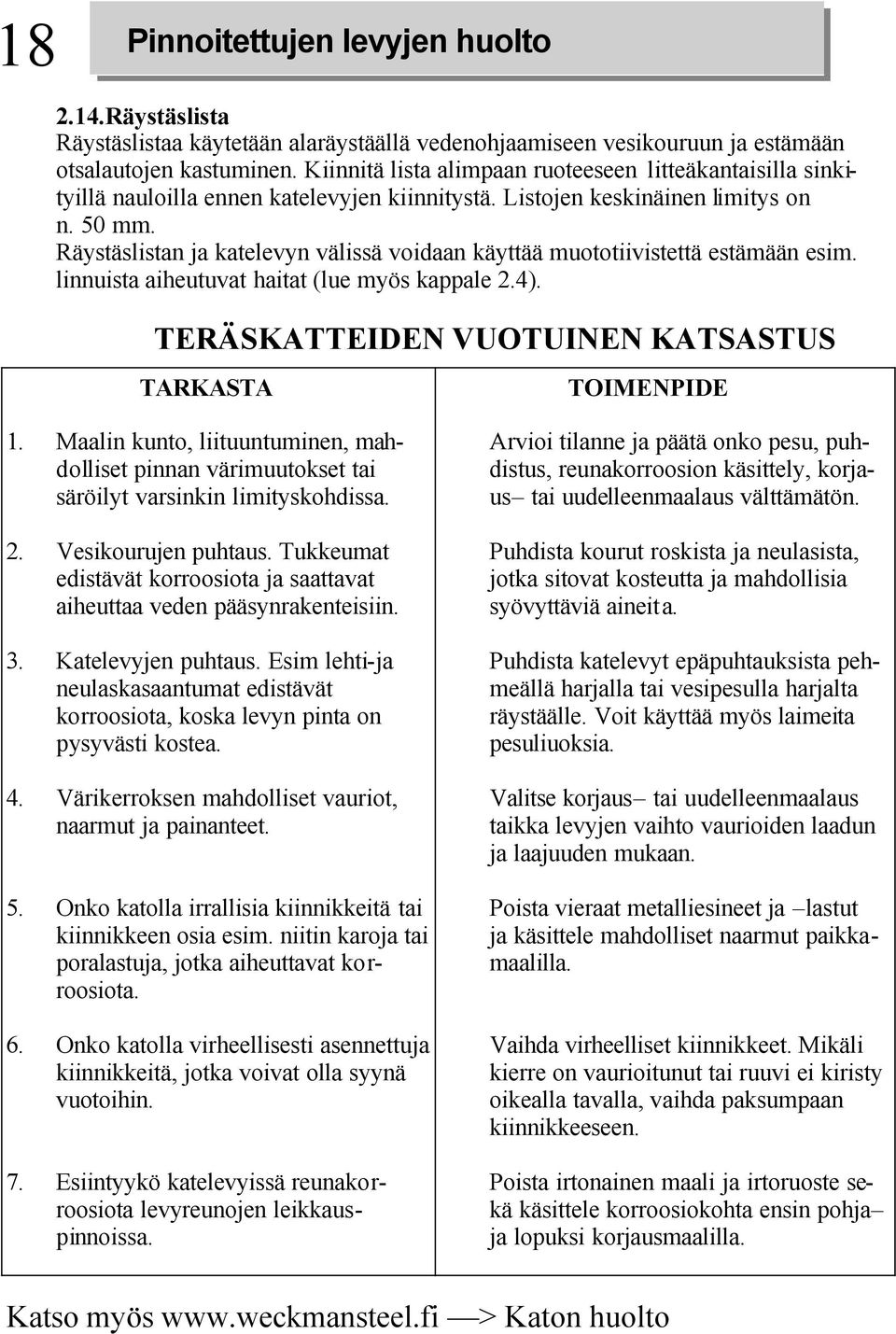 18

Pinnoitettujen levyjen huolto

2.14.Räystäslista
Räystäslistaa käytetään alaräystäällä vedenohjaamiseen vesikouruun ja estämään otsalautojen kastuminen. Kiinnitä lista alimpaan ruoteeseen litteäkantaisilla sinkityillä nauloilla ennen katelevyjen kiinnitystä. Listojen keskinäinen limitys on n. 50 mm.
Räystäslistan ja katelevyn välissä voidaan käyttää muototiivistettä estämään esim. linnuista aiheutuvat haitat (lue myös kappale 2.4).

TERÄSKATTEIDEN VUOTUINEN KATSASTUS

| TARKASTA | TOIMENPIDE |
|---|---|
| 1. Maalin kunto, liituuntuminen, mahdolliset pinnan värimuutokset tai säröilyt varsinkin limityskohdissa. | Arvioi tilanne ja päätä onko pesu, puhdistus, reunakorroosion käsittely, korjaus– tai uudelleenmaalaus välttämätön. |
| 2. Vesikourujen puhtaus. Tukkeumat edistävät korroosiota ja saattavat aiheuttaa veden pääsynrakenteisiin. | Puhdista kourut roskista ja neulasista, jotka sitovat kosteutta ja mahdollisia syövyttäviä aineita. |
| 3. Katelevyjen puhtaus. Esim lehti-ja neulaskasaantumat edistävät korroosiota, koska levyn pinta on pysyvästi kostea. | Puhdista katelevyt epäpuhtauksista pehmeällä harjalla tai vesipesulla harjalta räystäälle. Voit käyttää myös laimeita pesuliuoksia. |
| 4. Värikerroksen mahdolliset vauriot, naarmut ja painanteet. | Valitse korjaus– tai uudelleenmaalaus taikka levyjen vaihto vaurioiden laadun ja laajuuden mukaan. |
| 5. Onko katolla irrallisia kiinnikkeitä tai kiinnikkeen osia esim. niitin karoja tai poralastuja, jotka aiheuttavat korroosiota. | Poista vieraat metalliesineet ja –lastut ja käsittele mahdolliset naarmut paikkamaalilla. |
| 6. Onko katolla virheellisesti asennettuja kiinnikkeitä, jotka voivat olla syynä vuotoihin. | Vaihda virheelliset kiinnikkeet. Mikäli kierre on vaurioitunut tai ruuvi ei kiristy oikealla tavalla, vaihda paksumpaan kiinnikkeeseen. |
| 7. Esiintyykö katelevyissä reunakorroosiota levyreunojen leikkauspinnoissa. | Poista irtonainen maali ja irtoruoste sekä käsittele korroosiokohta ensin pohja– ja lopuksi korjausmaalilla. |

Katso myös www.weckmansteel.fi —> Katon huolto